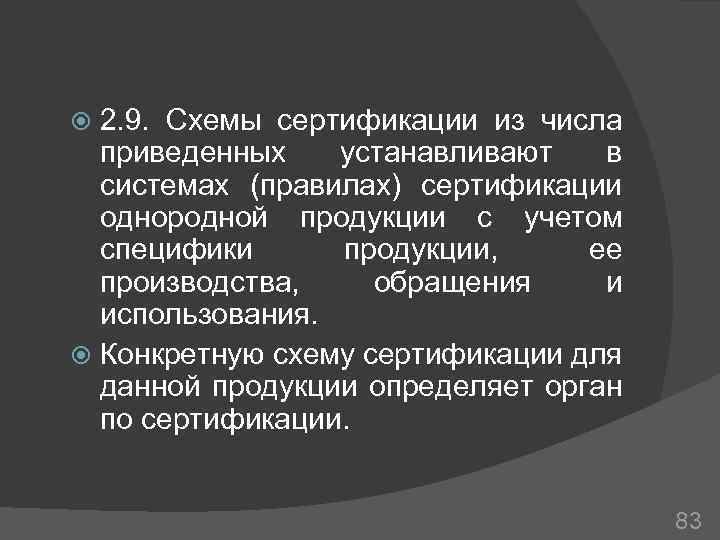 • 2.9. Схемы сертификации из числа приведенных устанавливают в системах (правилах) сертификации однородной продукции с учетом специфики продукции, ее производства, обращения и использования.

• Конкретную схему сертификации для данной продукции определяет орган по сертификации.

83